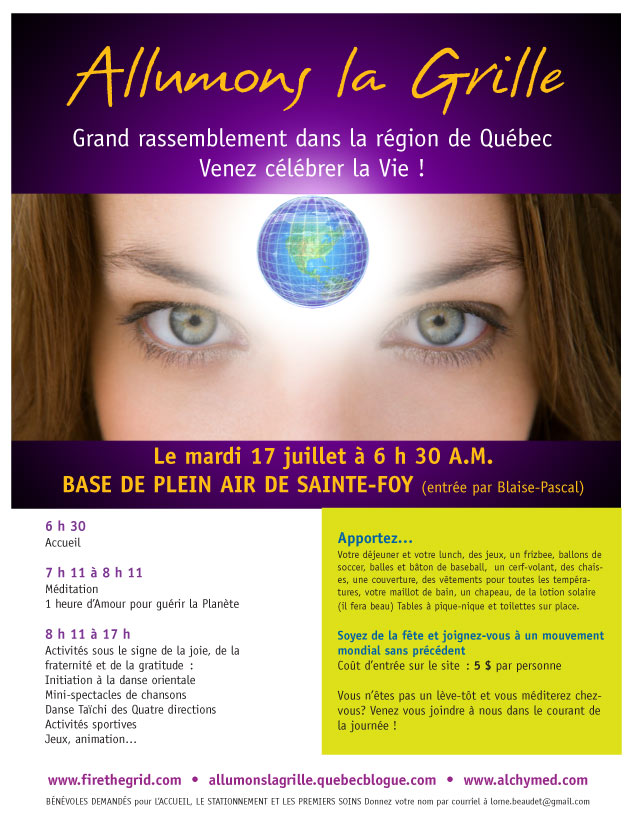 Allumons la Grille

Grand rassemblement dans la région de Québec
Venez célébrer la Vie !

Le mardi 17 juillet à 6 h 30 A.M.
BASE DE PLEIN AIR DE SAINTE-FOY (entrée par Blaise-Pascal)

6 h 30
Accueil

7 h 11 à 8 h 11
Méditation
1 heure d'Amour pour guérir la Planète

8 h 11 à 17 h
Activités sous le signe de la joie, de la fraternité et de la gratitude :
Initiation à la danse orientale
Mini-spectacles de chansons
Danse Taïchi des Quatre directions
Activités sportives
Jeux, animation...

Apportez...
Votre déjeuner et votre lunch, des jeux, un frizbee, ballons de soccer, balles et bâton de baseball, un cerf-volant, des chaises, une couverture, des vêtements pour toutes les températures, votre maillot de bain, un chapeau, de la lotion solaire (il fera beau) Tables à pique-nique et toilettes sur place.

Soyez de la fête et joignez-vous à un mouvement mondial sans précédent
Coût d'entrée sur le site : 5 $ par personne

Vous n'êtes pas un lève-tôt et vous méditerez chez-vous? Venez vous joindre à nous dans le courant de la journée !

www.firethegrid.com • allumonslagrille.quebecblogue.com • www.alchymed.com

BÉNÉVOLES DEMANDÉS pour L'ACCUEIL, LE STATIONNEMENT ET LES PREMIERS SOINS Donnez votre nom par courriel à lorne.beaudet@gmail.com